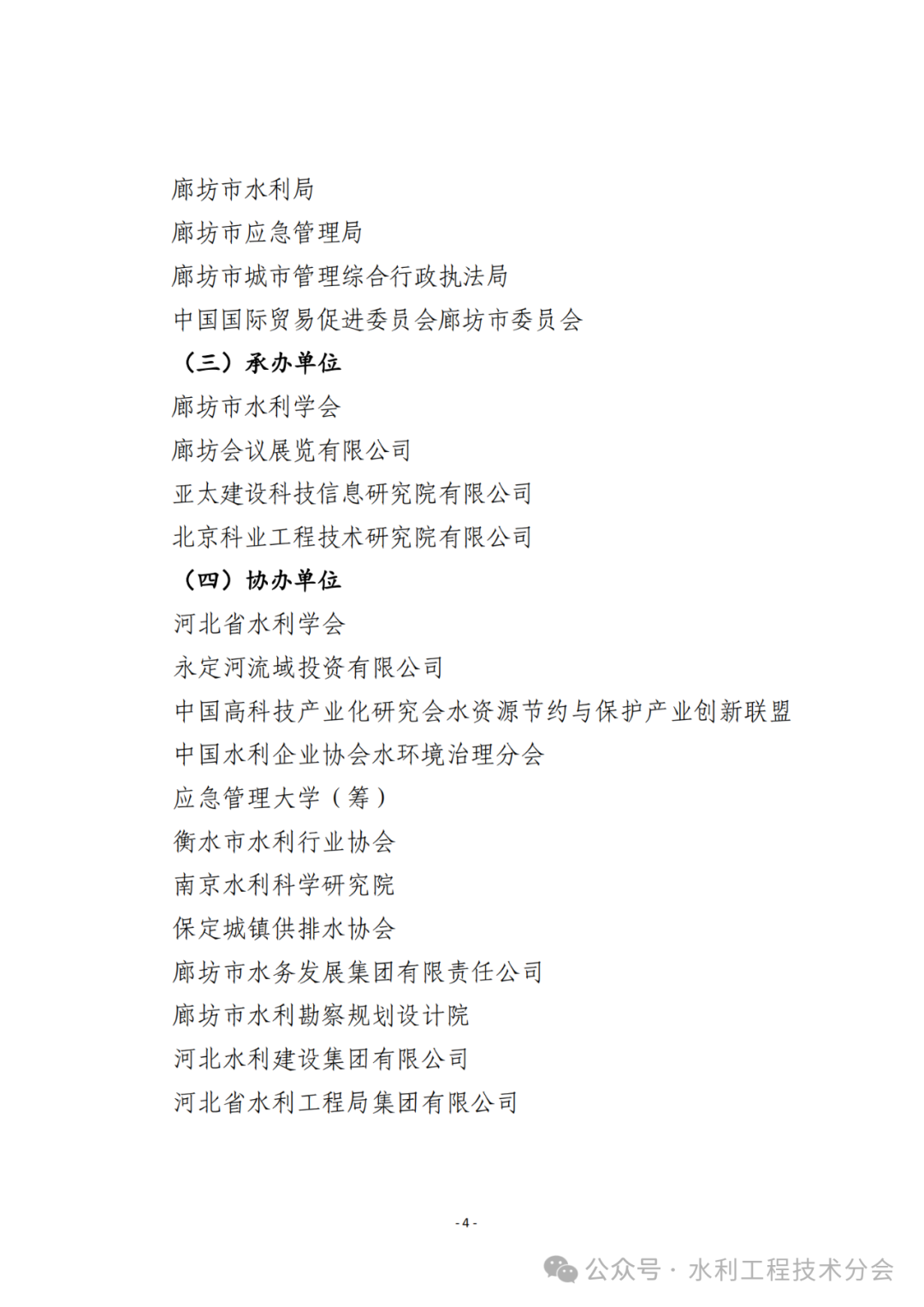 廊坊市水利局
廊坊市应急管理局
廊坊市城市管理综合行政执法局
中国国际贸易促进委员会廊坊市委员会
（三）承办单位
廊坊市水利学会
廊坊会议展览有限公司
亚太建设科技信息研究院有限公司
北京科业工程技术研究院有限公司
（四）协办单位
河北省水利学会
永定河流域投资有限公司
中国高科技产业化研究会水资源节约与保护产业创新联盟
中国水利企业协会水环境治理分会
应急管理大学（筹）
衡水市水利行业协会
南京水利科学研究院
保定城镇供排水协会
廊坊市水务发展集团有限责任公司
廊坊市水利勘察规划设计院
河北水利建设集团有限公司
河北省水利工程局集团有限公司

- 4 -

公众号 · 水利工程技术分会